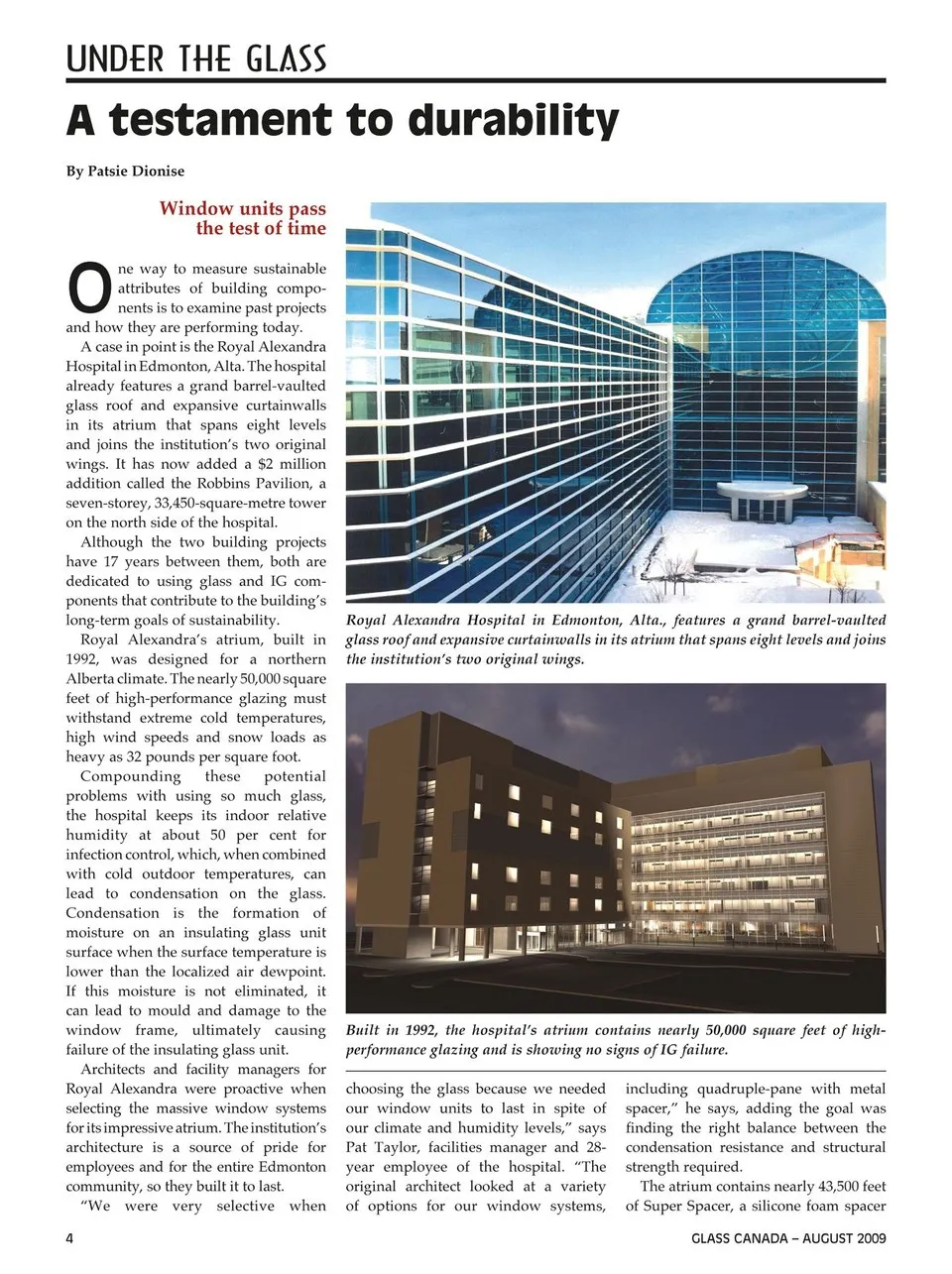 UNDER THE GLASS

A testament to durability

By Patsie Dionise

Window units pass the test of time

One way to measure sustainable attributes of building components is to examine past projects and how they are performing today.

A case in point is the Royal Alexandra Hospital in Edmonton, Alta. The hospital already features a grand barrel-vaulted glass roof and expansive curtainwalls in its atrium that spans eight levels and joins the institution's two original wings. It has now added a $2 million addition called the Robbins Pavilion, a seven-storey, 33,450-square-metre tower on the north side of the hospital.

Although the two building projects have 17 years between them, both are dedicated to using glass and IG components that contribute to the building's long-term goals of sustainability.

Royal Alexandra's atrium, built in 1992, was designed for a northern Alberta climate. The nearly 50,000 square feet of high-performance glazing must withstand extreme cold temperatures, high wind speeds and snow loads as heavy as 32 pounds per square foot.

Compounding these potential problems with using so much glass, the hospital keeps its indoor relative humidity at about 50 per cent for infection control, which, when combined with cold outdoor temperatures, can lead to condensation on the glass. Condensation is the formation of moisture on an insulating glass unit surface when the surface temperature is lower than the localized air dewpoint. If this moisture is not eliminated, it can lead to mould and damage to the window frame, ultimately causing failure of the insulating glass unit.

Architects and facility managers for Royal Alexandra were proactive when selecting the massive window systems for its impressive atrium. The institution's architecture is a source of pride for employees and for the entire Edmonton community, so they built it to last.

"We were very selective when choosing the glass because we needed our window units to last in spite of our climate and humidity levels," says Pat Taylor, facilities manager and 28-year employee of the hospital. "The original architect looked at a variety of options for our window systems, including quadruple-pane with metal spacer," he says, adding the goal was finding the right balance between the condensation resistance and structural strength required.

The atrium contains nearly 43,500 feet of Super Spacer, a silicone foam spacer

Royal Alexandra Hospital in Edmonton, Alta., features a grand barrel-vaulted glass roof and expansive curtainwalls in its atrium that spans eight levels and joins the institution's two original wings.

Built in 1992, the hospital's atrium contains nearly 50,000 square feet of high-performance glazing and is showing no signs of IG failure.

4

GLASS CANADA – AUGUST 2009